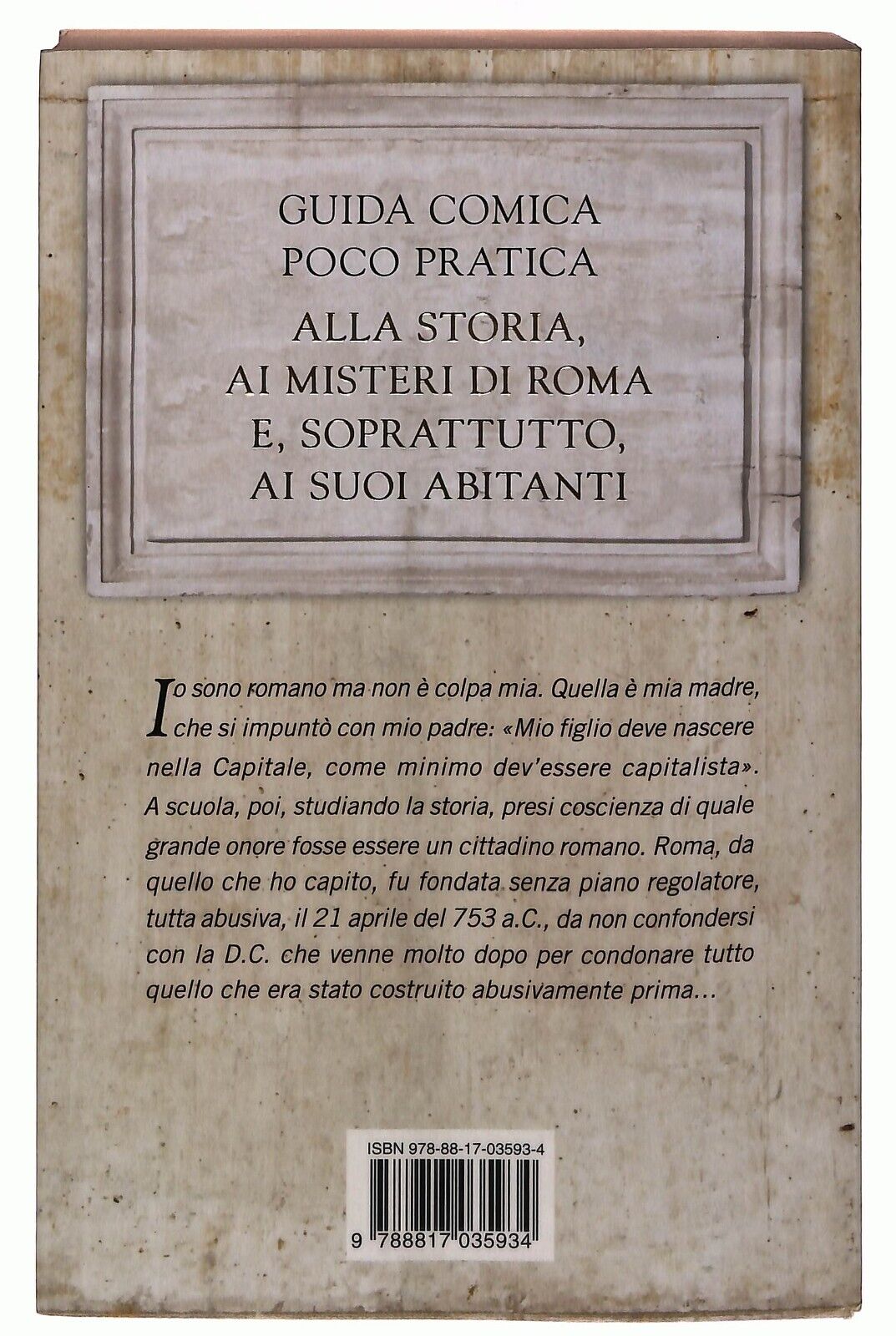 GUIDA COMICA
POCO PRATICA

ALLA STORIA,
AI MISTERI DI ROMA
E, SOPRATTUTTO,
AI SUOI ABITANTI

Io sono romano ma non è colpa mia. Quella è mia madre, che si impuntò con mio padre: «Mio figlio deve nascere nella Capitale, come minimo dev'essere capitalista». A scuola, poi, studiando la storia, presi coscienza di quale grande onore fosse essere un cittadino romano. Roma, da quello che ho capito, fu fondata senza piano regolatore, tutta abusiva, il 21 aprile del 753 a.C., da non confondersi con la D.C. che venne molto dopo per condonare tutto quello che era stato costruito abusivamente prima...

ISBN 978-88-17-03593-4

9 788817 035934